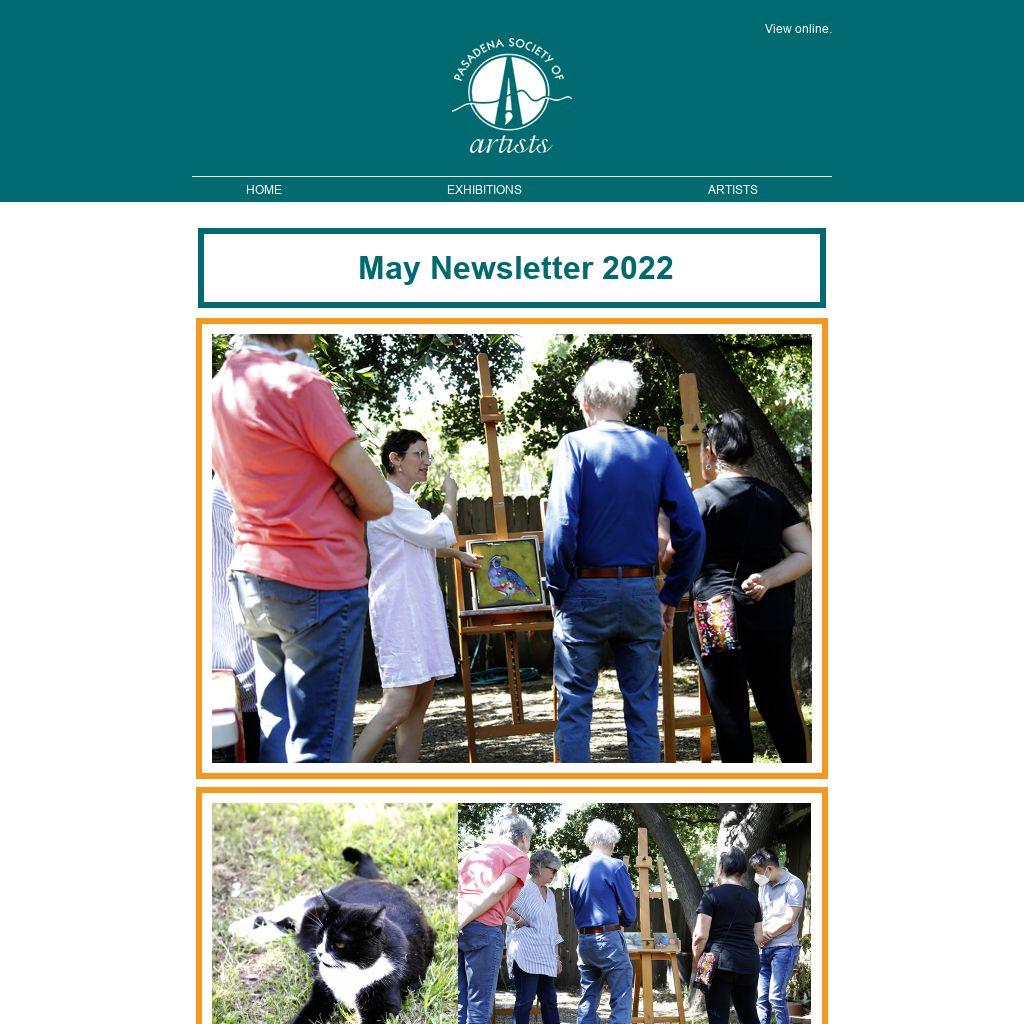 View online.

PASADENA SOCIETY OF
artists

HOME
EXHIBITIONS
ARTISTS

May Newsletter 2022